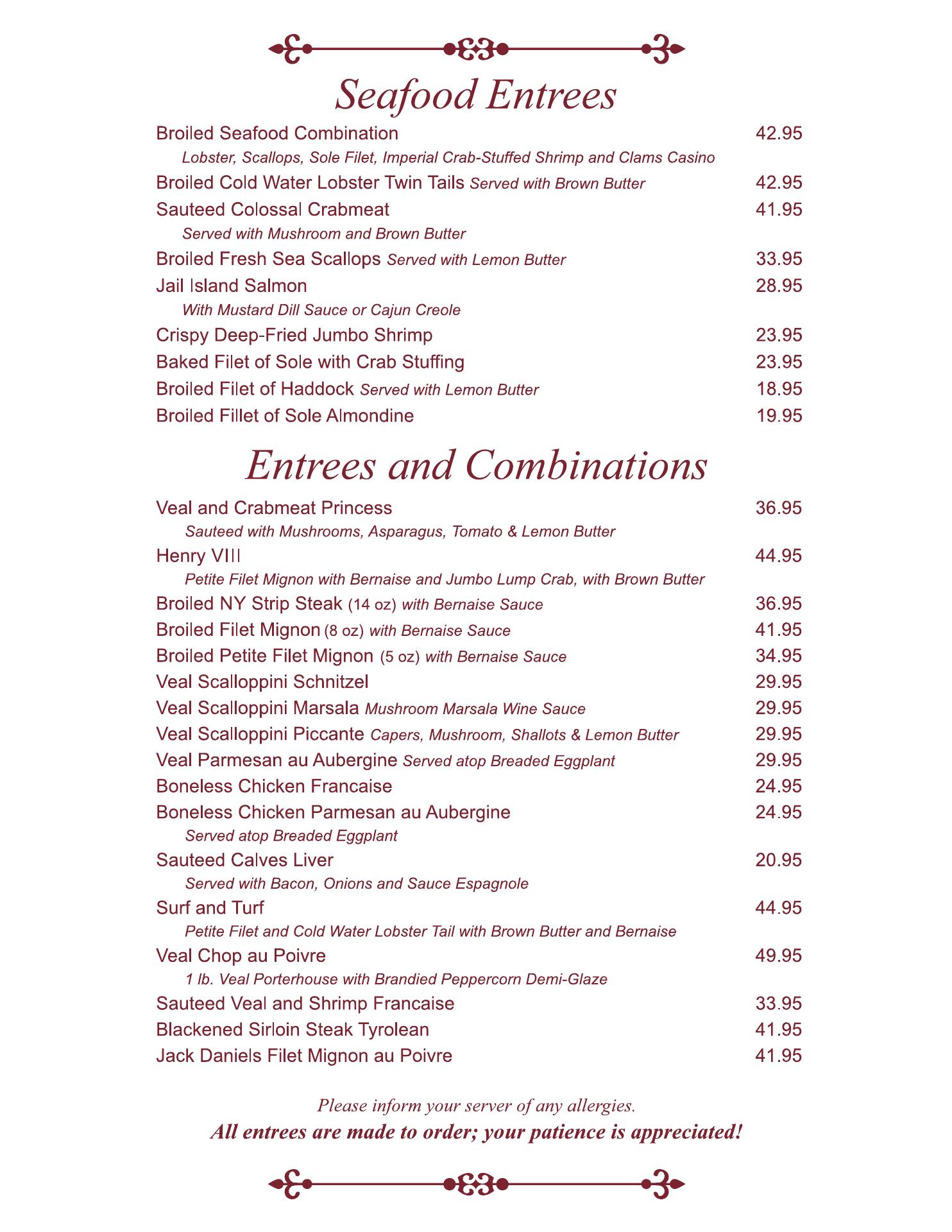 Seafood Entrees

Broiled Seafood Combination 42.95
Lobster, Scallops, Sole Filet, Imperial Crab-Stuffed Shrimp and Clams Casino

Broiled Cold Water Lobster Twin Tails Served with Brown Butter 42.95

Sauteed Colossal Crabmeat 41.95
Served with Mushroom and Brown Butter

Broiled Fresh Sea Scallops Served with Lemon Butter 33.95

Jail Island Salmon 28.95
With Mustard Dill Sauce or Cajun Creole

Crispy Deep-Fried Jumbo Shrimp 23.95

Baked Filet of Sole with Crab Stuffing 23.95

Broiled Filet of Haddock Served with Lemon Butter 18.95

Broiled Fillet of Sole Almondine 19.95

Entrees and Combinations

Veal and Crabmeat Princess 36.95
Sauteed with Mushrooms, Asparagus, Tomato & Lemon Butter

Henry VIII 44.95
Petite Filet Mignon with Bernaise and Jumbo Lump Crab, with Brown Butter

Broiled NY Strip Steak (14 oz) with Bernaise Sauce 36.95

Broiled Filet Mignon (8 oz) with Bernaise Sauce 41.95

Broiled Petite Filet Mignon (5 oz) with Bernaise Sauce 34.95

Veal Scalloppini Schnitzel 29.95

Veal Scalloppini Marsala Mushroom Marsala Wine Sauce 29.95

Veal Scalloppini Piccante Capers, Mushroom, Shallots & Lemon Butter 29.95

Veal Parmesan au Aubergine Served atop Breaded Eggplant 29.95

Boneless Chicken Francaise 24.95

Boneless Chicken Parmesan au Aubergine 24.95
Served atop Breaded Eggplant

Sauteed Calves Liver 20.95
Served with Bacon, Onions and Sauce Espagnole

Surf and Turf 44.95
Petite Filet and Cold Water Lobster Tail with Brown Butter and Bernaise

Veal Chop au Poivre 49.95
1 lb. Veal Porterhouse with Brandied Peppercorn Demi-Glaze

Sauteed Veal and Shrimp Francaise 33.95

Blackened Sirloin Steak Tyrolean 41.95

Jack Daniels Filet Mignon au Poivre 41.95

Please inform your server of any allergies.
All entrees are made to order; your patience is appreciated!